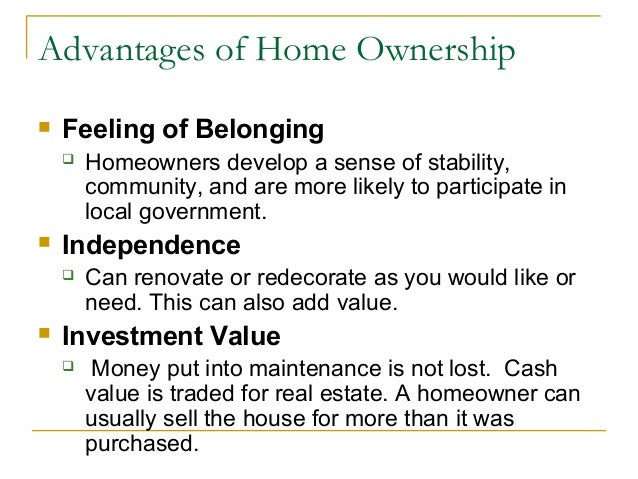 Advantages of Home Ownership

Feeling of Belonging

Homeowners develop a sense of stability, community, and are more likely to participate in local government.

Independence

Can renovate or redecorate as you would like or need. This can also add value.

Investment Value

Money put into maintenance is not lost. Cash value is traded for real estate. A homeowner can usually sell the house for more than it was purchased.